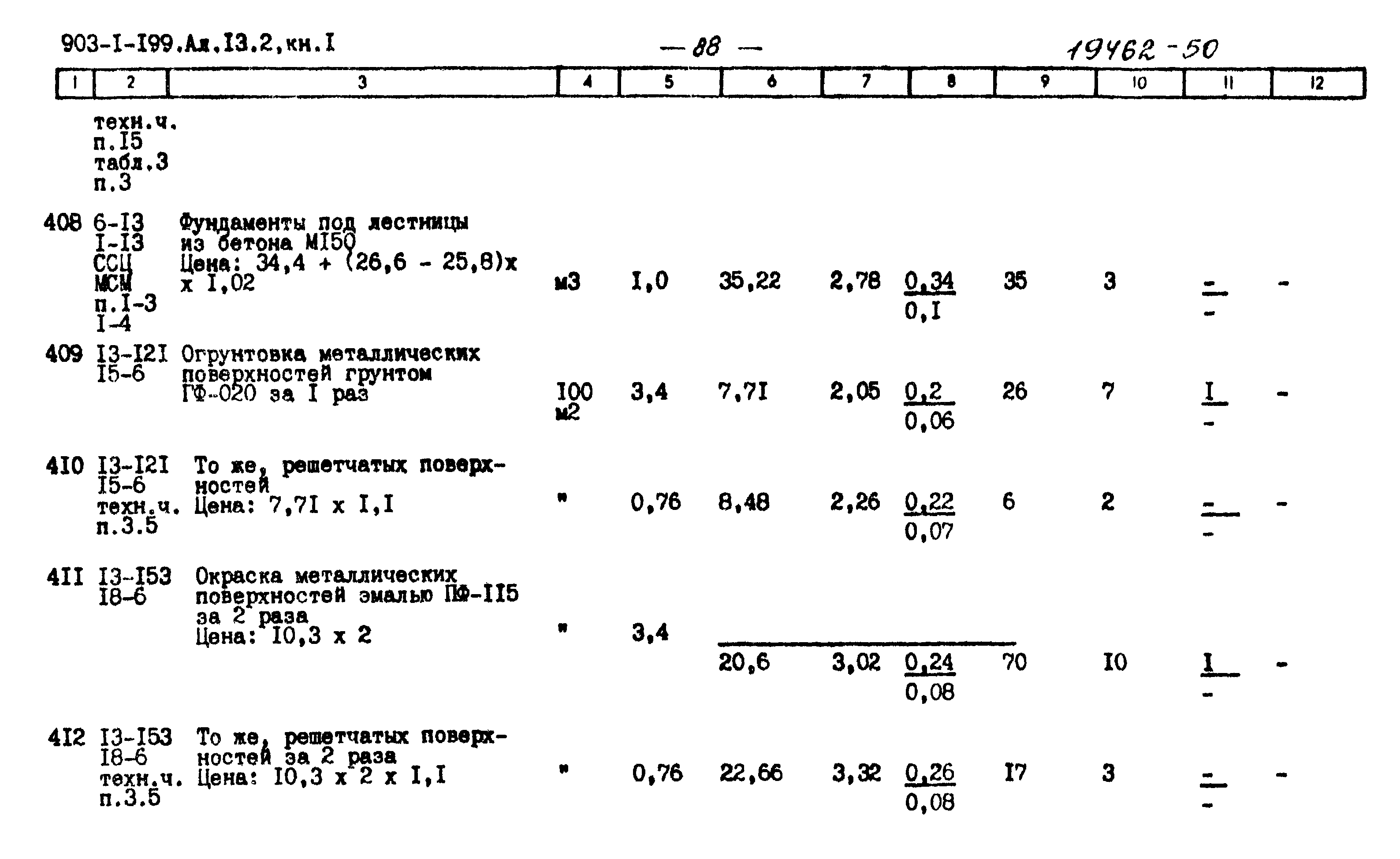 903-I-I99.Ал.I3.2,кн.I — 88 — 19462-50

| 1 | 2 | 3 | 4 | 5 | 6 | 7 | 8 | 9 | 10 | 11 | 12 |
|---|---|---|---|---|---|---|---|---|---|---|---|
|  | техн.ч. п.I5 табл.3 п.3 |  |  |  |  |  |  |  |  |  |  |
| 408 | 6-I3 I-I3 ССЦ МСМ п.I-3 I-4 | Фундаменты под лестницы из бетона МI50 Цена: 34,4 + (26,6 - 25,8)х х I,02 | м3 | I,0 | 35,22 | 2,78 | $\frac{0,34}{0,I}$ | 35 | 3 | $\frac{-}{-}$ | - |
| 409 | I3-I2I I5-6 | Огрунтовка металлических поверхностей грунтом ГФ-020 за I раз | I00 м2 | 3,4 | 7,7I | 2,05 | $\frac{0,2}{0,06}$ | 26 | 7 | $\frac{I}{-}$ | - |
| 4I0 | I3-I2I I5-6 техн.ч. п.3.5 | То же, решетчатых поверхностей Цена: 7,7I х I,I | " | 0,76 | 8,48 | 2,26 | $\frac{0,22}{0,07}$ | 6 | 2 | $\frac{-}{-}$ | - |
| 4II | I3-I53 I8-6 | Окраска металлических поверхностей эмалью ПФ-II5 за 2 раза Цена: I0,3 х 2 | " | 3,4 | 20,6 | 3,02 | $\frac{0,24}{0,08}$ | 70 | I0 | $\frac{I}{-}$ | - |
| 4I2 | I3-I53 I8-6 техн.ч. п.3.5 | То же, решетчатых поверхностей за 2 раза Цена: I0,3 х 2 х I,I | " | 0,76 | 22,66 | 3,32 | $\frac{0,26}{0,08}$ | I7 | 3 | $\frac{-}{-}$ | - |